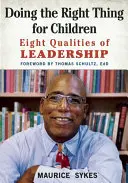 Doing the Right Thing for Children

Eight Qualities of LEADERSHIP

FOREWORD BY THOMAS SCHULTZ, EdD

MAURICE SYKES